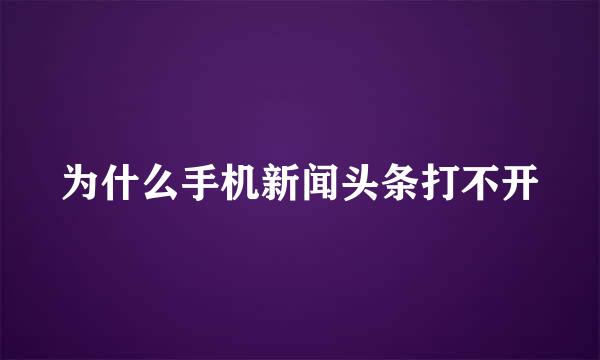 为什么手机新闻头条打不开